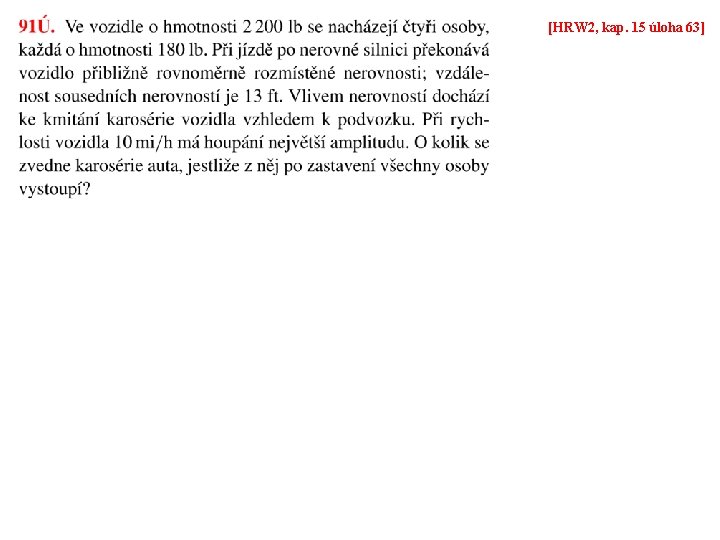 91Ú. Ve vozidle o hmotnosti 2 200 lb se nacházejí čtyři osoby, každá o hmotnosti 180 lb. Při jízdě po nerovné silnici překonává vozidlo přibližně rovnoměrně rozmístěné nerovnosti; vzdálenost sousedních nerovností je 13 ft. Vlivem nerovností dochází ke kmitání karosérie vozidla vzhledem k podvozku. Při rychlosti vozidla 10 mi/h má houpání největší amplitudu. O kolik se zvedne karosérie auta, jestliže z něj po zastavení všechny osoby vystoupí?

[HRW2, kap. 15 úloha 63]